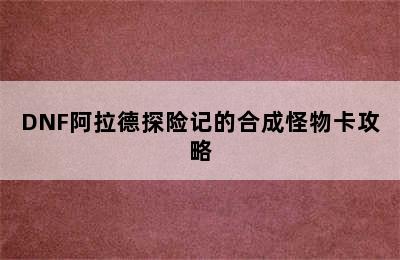 DNF阿拉德探险记的合成怪物卡攻略